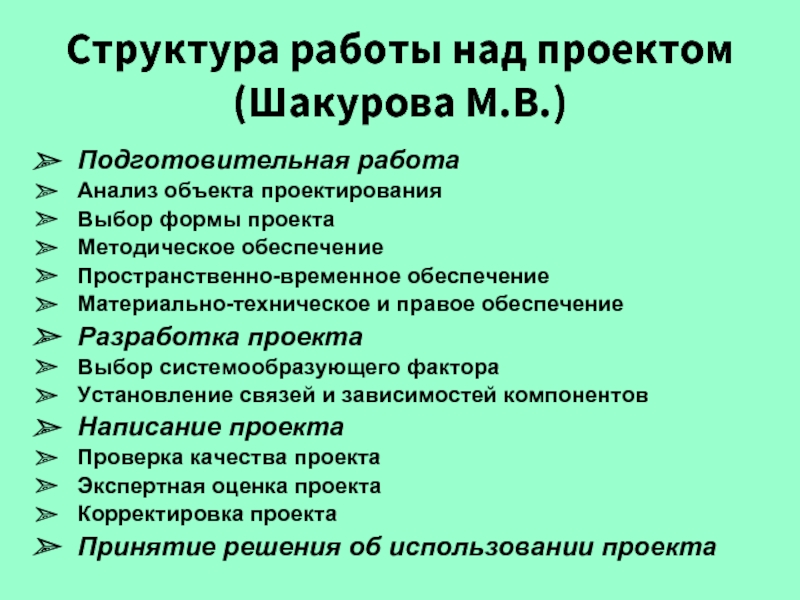 Структура работы над проектом (Шакурова М.В.)

➢ Подготовительная работа
➢ Анализ объекта проектирования
➢ Выбор формы проекта
➢ Методическое обеспечение
➢ Пространственно-временное обеспечение
➢ Материально-техническое и правое обеспечение
➢ Разработка проекта
➢ Выбор системообразующего фактора
➢ Установление связей и зависимостей компонентов
➢ Написание проекта
➢ Проверка качества проекта
➢ Экспертная оценка проекта
➢ Корректировка проекта
➢ Принятие решения об использовании проекта